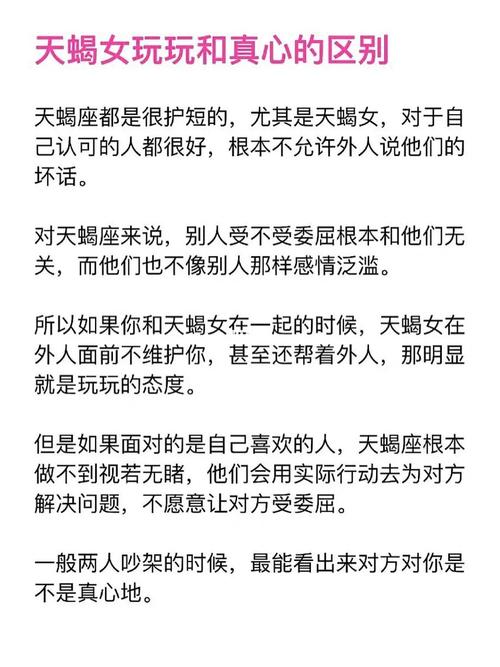 天蝎女玩玩和真心的区别

天蝎座都是很护短的，尤其是天蝎女，对于自己认可的人都很好，根本不允许外人说他们的坏话。

对天蝎座来说，别人受不受委屈根本和他们无关，而他们也不像别人那样感情泛滥。

所以如果你和天蝎女在一起的时候，天蝎女在外人面前不维护你，甚至还帮着外人，那明显就是玩玩的态度。

但是如果面对的是自己喜欢的人，天蝎座根本做不到视若无睹，他们会用实际行动去为对方解决问题，不愿意让对方受委屈。

一般两人吵架的时候，最能看出来对方对你是不是真心地。